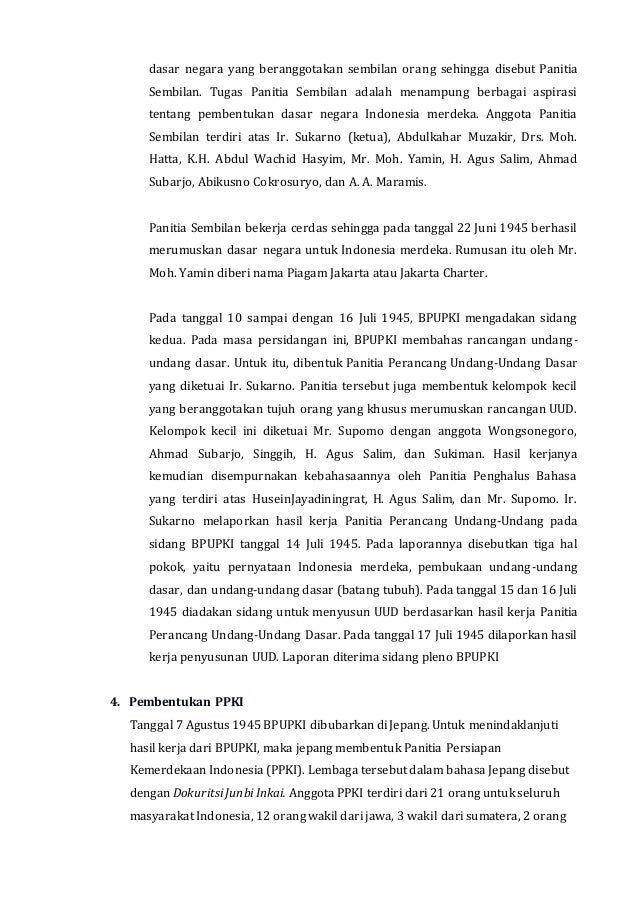 dasar negara yang beranggotakan sembilan orang sehingga disebut Panitia Sembilan. Tugas Panitia Sembilan adalah menampung berbagai aspirasi tentang pembentukan dasar negara Indonesia merdeka. Anggota Panitia Sembilan terdiri atas Ir. Sukarno (ketua), Abdulkahar Muzakir, Drs. Moh. Hatta, K.H. Abdul Wachid Hasyim, Mr. Moh. Yamin, H. Agus Salim, Ahmad Subarjo, Abikusno Cokrosuryo, dan A. A. Maramis.

Panitia Sembilan bekerja cerdas sehingga pada tanggal 22 Juni 1945 berhasil merumuskan dasar negara untuk Indonesia merdeka. Rumusan itu oleh Mr. Moh. Yamin diberi nama Piagam Jakarta atau Jakarta Charter.

Pada tanggal 10 sampai dengan 16 Juli 1945, BPUPKI mengadakan sidang kedua. Pada masa persidangan ini, BPUPKI membahas rancangan undang-undang dasar. Untuk itu, dibentuk Panitia Perancang Undang-Undang Dasar yang diketuai Ir. Sukarno. Panitia tersebut juga membentuk kelompok kecil yang beranggotakan tujuh orang yang khusus merumuskan rancangan UUD. Kelompok kecil ini diketuai Mr. Supomo dengan anggota Wongsonegoro, Ahmad Subarjo, Singgih, H. Agus Salim, dan Sukiman. Hasil kerjanya kemudian disempurnakan kebahasaannya oleh Panitia Penghalus Bahasa yang terdiri atas HuseinJayadiningrat, H. Agus Salim, dan Mr. Supomo. Ir. Sukarno melaporkan hasil kerja Panitia Perancang Undang-Undang pada sidang BPUPKI tanggal 14 Juli 1945. Pada laporannya disebutkan tiga hal pokok, yaitu pernyataan Indonesia merdeka, pembukaan undang-undang dasar, dan undang-undang dasar (batang tubuh). Pada tanggal 15 dan 16 Juli 1945 diadakan sidang untuk menyusun UUD berdasarkan hasil kerja Panitia Perancang Undang-Undang Dasar. Pada tanggal 17 Juli 1945 dilaporkan hasil kerja penyusunan UUD. Laporan diterima sidang pleno BPUPKI

4. Pembentukan PPKI

Tanggal 7 Agustus 1945 BPUPKI dibubarkan di Jepang. Untuk menindaklanjuti hasil kerja dari BPUPKI, maka jepang membentuk Panitia Persiapan Kemerdekaan Indonesia (PPKI). Lembaga tersebut dalam bahasa Jepang disebut dengan Dokuritsi Junbi Inkai. Anggota PPKI terdiri dari 21 orang untuk seluruh masyarakat Indonesia, 12 orang wakil dari jawa, 3 wakil dari sumatera, 2 orang